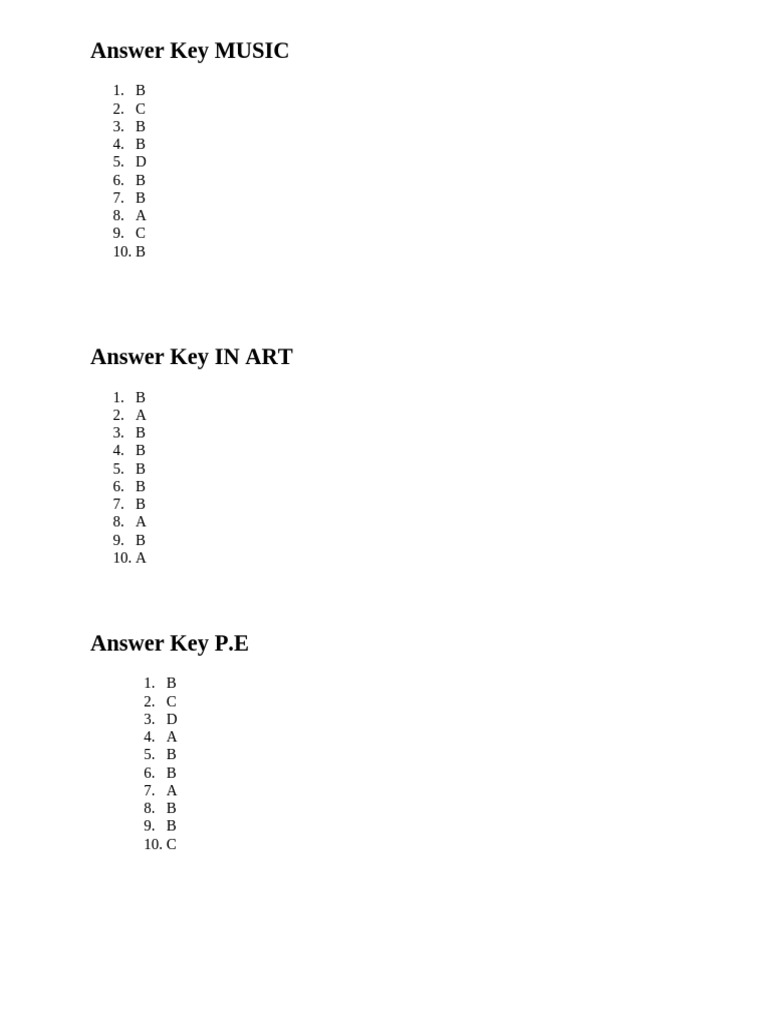 Answer Key MUSIC

1. B
2. C
3. B
4. B
5. D
6. B
7. B
8. A
9. C
10. B

Answer Key IN ART

1. B
2. A
3. B
4. B
5. B
6. B
7. B
8. A
9. B
10. A

Answer Key P.E

1. B
2. C
3. D
4. A
5. B
6. B
7. A
8. B
9. B
10. C